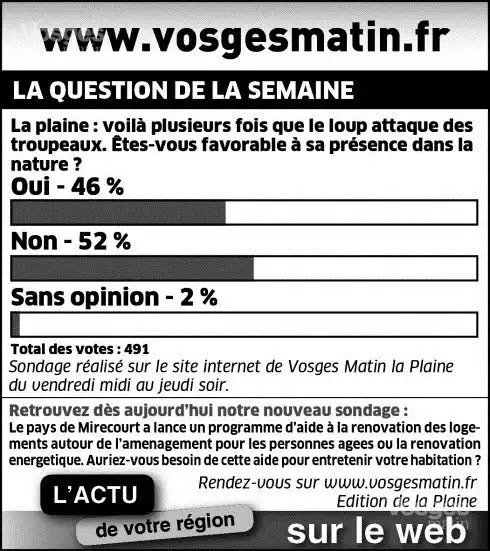 www.vosgesmatin.fr

LA QUESTION DE LA SEMAINE

La plaine : voilà plusieurs fois que le loup attaque des troupeaux. Êtes-vous favorable à sa présence dans la nature ?

Oui - 46 %

Non - 52 %

Sans opinion - 2 %

Total des votes : 491
Sondage réalisé sur le site internet de Vosges Matin la Plaine du vendredi midi au jeudi soir.

Retrouvez dès aujourd'hui notre nouveau sondage :
Le pays de Mirecourt a lance un programme d'aide à la renovation des logements autour de l'amenagement pour les personnes agees ou la renovation energetique. Auriez-vous besoin de cette aide pour entretenir votre habitation ?

Rendez-vous sur www.vosgesmatin.fr
Edition de la Plaine

L'ACTU
de votre région
sur le web